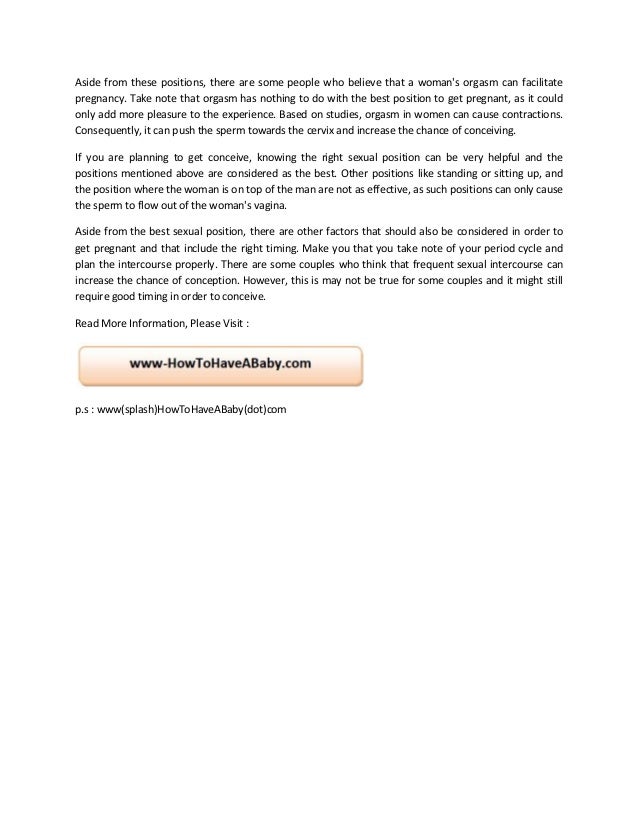 Aside from these positions, there are some people who believe that a woman's orgasm can facilitate pregnancy. Take note that orgasm has nothing to do with the best position to get pregnant, as it could only add more pleasure to the experience. Based on studies, orgasm in women can cause contractions. Consequently, it can push the sperm towards the cervix and increase the chance of conceiving.

If you are planning to get conceive, knowing the right sexual position can be very helpful and the positions mentioned above are considered as the best. Other positions like standing or sitting up, and the position where the woman is on top of the man are not as effective, as such positions can only cause the sperm to flow out of the woman's vagina.

Aside from the best sexual position, there are other factors that should also be considered in order to get pregnant and that include the right timing. Make you that you take note of your period cycle and plan the intercourse properly. There are some couples who think that frequent sexual intercourse can increase the chance of conception. However, this is may not be true for some couples and it might still require good timing in order to conceive.

Read More Information, Please Visit :

www-HowToHaveABaby.com

p.s : www(splash)HowToHaveABaby(dot)com